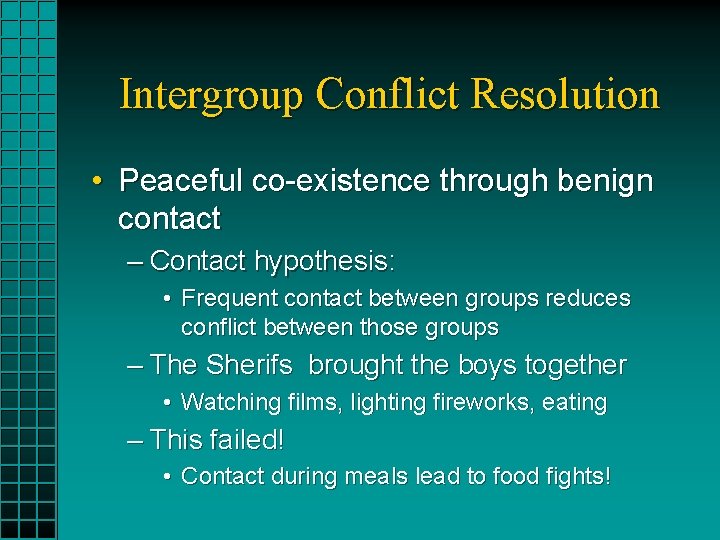 Intergroup Conflict Resolution

• Peaceful co-existence through benign contact

– Contact hypothesis:

• Frequent contact between groups reduces conflict between those groups

– The Sherifs  brought the boys together

• Watching films, lighting fireworks, eating

– This failed!

• Contact during meals lead to food fights!